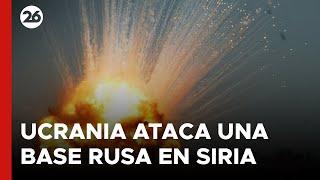 26

UCRANIA ATACA UNA BASE RUSA EN SIRIA